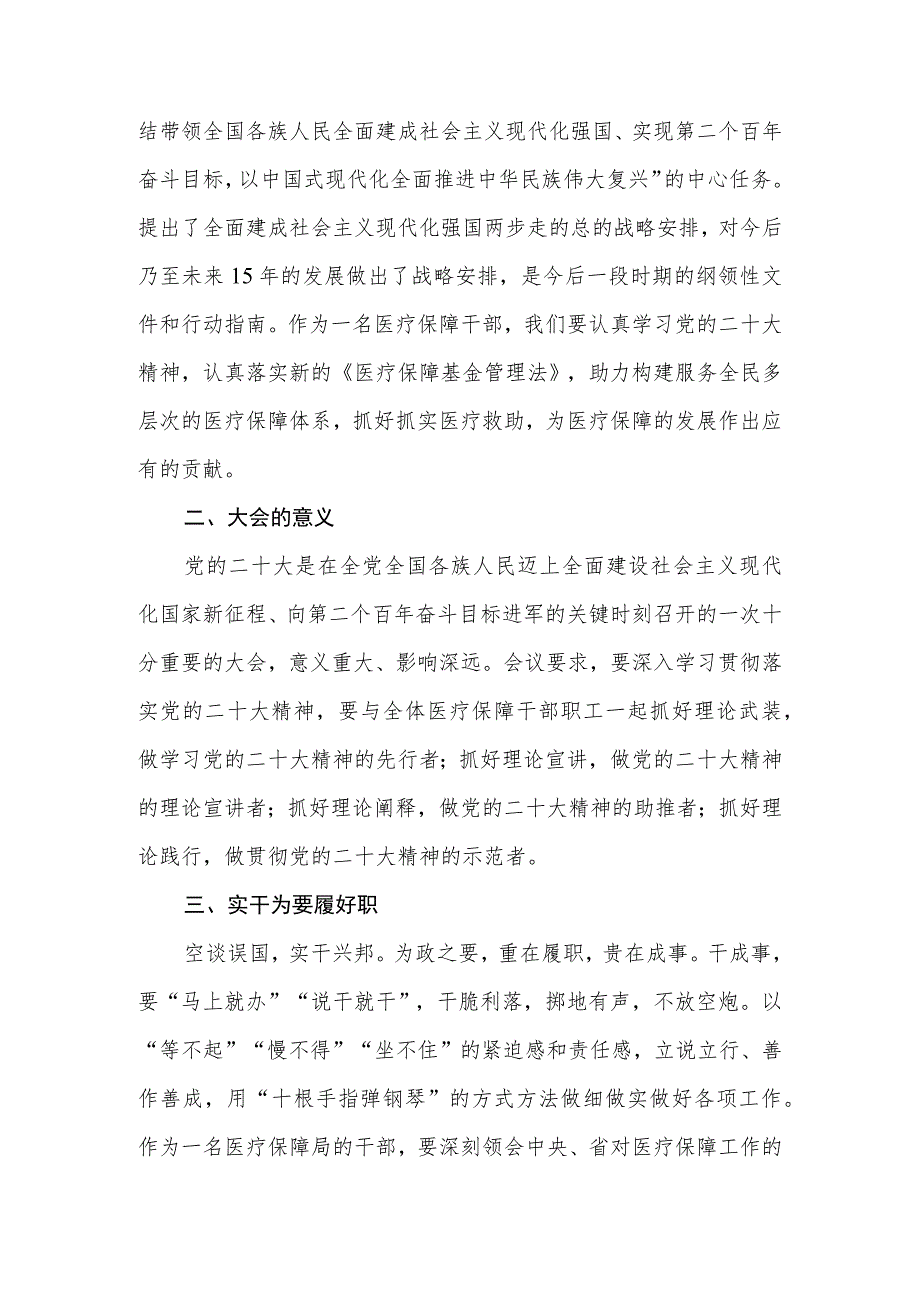 结带领全国各族人民全面建成社会主义现代化强国、实现第二个百年奋斗目标，以中国式现代化全面推进中华民族伟大复兴”的中心任务。提出了全面建成社会主义现代化强国两步走的总的战略安排，对今后乃至未来15年的发展做出了战略安排，是今后一段时期的纲领性文件和行动指南。作为一名医疗保障干部，我们要认真学习党的二十大精神，认真落实新的《医疗保障基金管理法》，助力构建服务全民多层次的医疗保障体系，抓好抓实医疗救助，为医疗保障的发展作出应有的贡献。

二、大会的意义

党的二十大是在全党全国各族人民迈上全面建设社会主义现代化国家新征程、向第二个百年奋斗目标进军的关键时刻召开的一次十分重要的大会，意义重大、影响深远。会议要求，要深入学习贯彻落实党的二十大精神，要与全体医疗保障干部职工一起抓好理论武装，做学习党的二十大精神的先行者；抓好理论宣讲，做党的二十大精神的理论宣讲者；抓好理论阐释，做党的二十大精神的助推者；抓好理论践行，做贯彻党的二十大精神的示范者。

三、实干为要履好职

空谈误国，实干兴邦。为政之要，重在履职，贵在成事。干成事，要“马上就办”“说干就干”，干脆利落，掷地有声，不放空炮。以“等不起”“慢不得”“坐不住”的紧迫感和责任感，立说立行、善作善成，用“十根手指弹钢琴”的方式方法做细做实做好各项工作。作为一名医疗保障局的干部，要深刻领会中央、省对医疗保障工作的